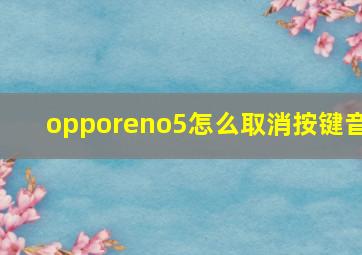 opporeno5怎么取消按键音